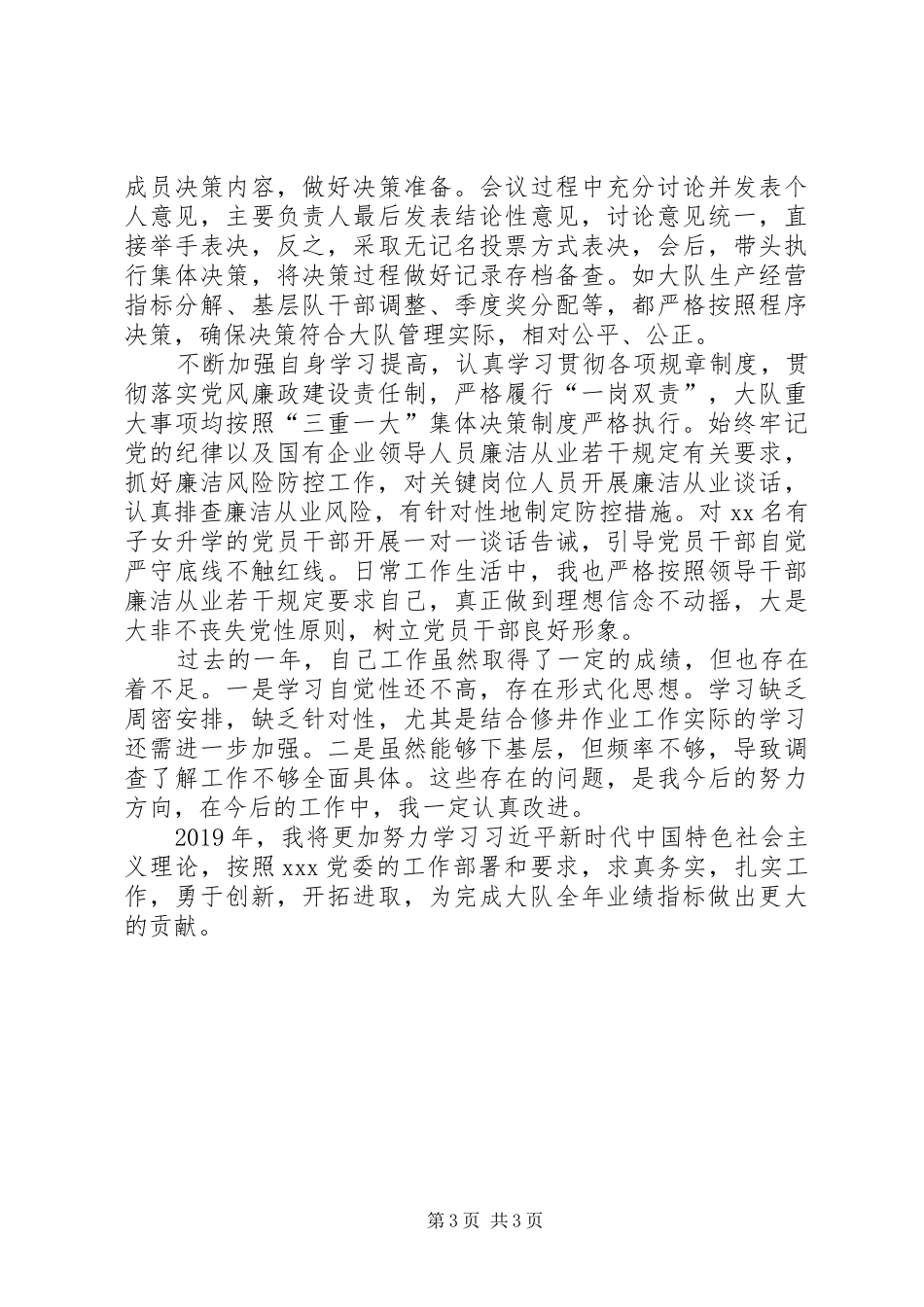 成员决策内容，做好决策准备。会议过程中充分讨论并发表个人意见，主要负责人最后发表结论性意见，讨论意见统一，直接举手表决，反之，采取无记名投票方式表决，会后，带头执行集体决策，将决策过程做好记录存档备查。如大队生产经营指标分解、基层队干部调整、季度奖分配等，都严格按照程序决策，确保决策符合大队管理实际，相对公平、公正。

不断加强自身学习提高，认真学习贯彻各项规章制度，贯彻落实党风廉政建设责任制，严格履行“一岗双责”，大队重大事项均按照“三重一大”集体决策制度严格执行。始终牢记党的纪律以及国有企业领导人员廉洁从业若干规定有关要求，抓好廉洁风险防控工作，对关键岗位人员开展廉洁从业谈话，认真排查廉洁从业风险，有针对性地制定防控措施。对 xx 名有子女升学的党员干部开展一对一谈话告诫，引导党员干部自觉严守底线不触红线。日常工作生活中，我也严格按照领导干部廉洁从业若干规定要求自己，真正做到理想信念不动摇，大是大非不丧失党性原则，树立党员干部良好形象。

过去的一年，自己工作虽然取得了一定的成绩，但也存在着不足。一是学习自觉性还不高，存在形式化思想。学习缺乏周密安排，缺乏针对性，尤其是结合修井作业工作实际的学习还需进一步加强。二是虽然能够下基层，但频率不够，导致调查了解工作不够全面具体。这些存在的问题，是我今后的努力方向，在今后的工作中，我一定认真改进。

2019 年，我将更加努力学习习近平新时代中国特色社会主义理论，按照 xxx 党委的工作部署和要求，求真务实，扎实工作，勇于创新，开拓进取，为完成大队全年业绩指标做出更大的贡献。

第 3 页 共 3 页